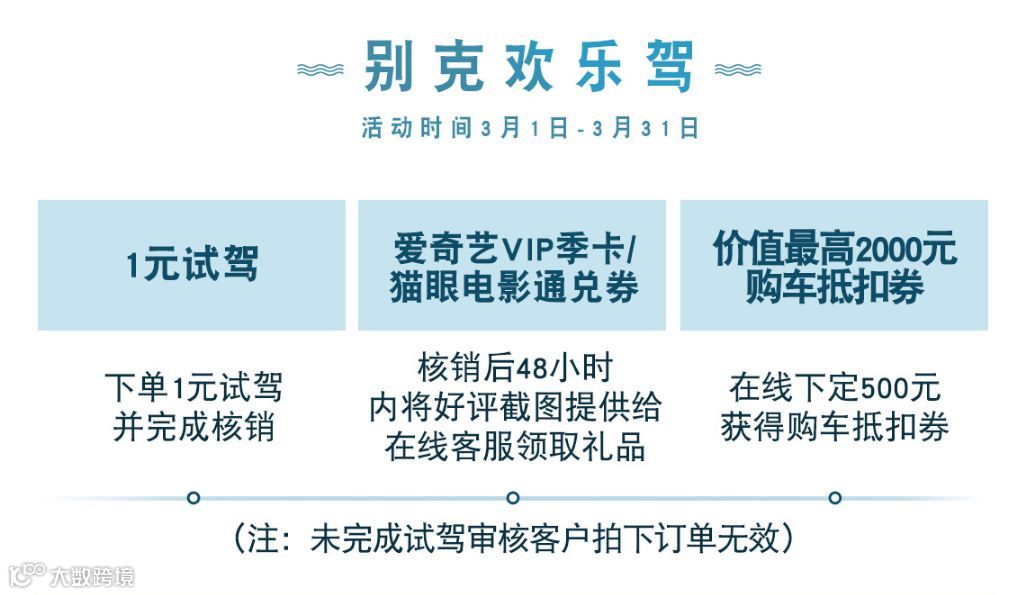 别克欢乐驾

活动时间3月1日-3月31日

1元试驾

下单1元试驾
并完成核销

爱奇艺VIP季卡/
猫眼电影通兑券

核销后48小时
内将好评截图提供给
在线客服领取礼品

价值最高2000元
购车抵扣券

在线下定500元
获得购车抵扣券

（注：未完成试驾审核客户拍下订单无效）

大数跨境